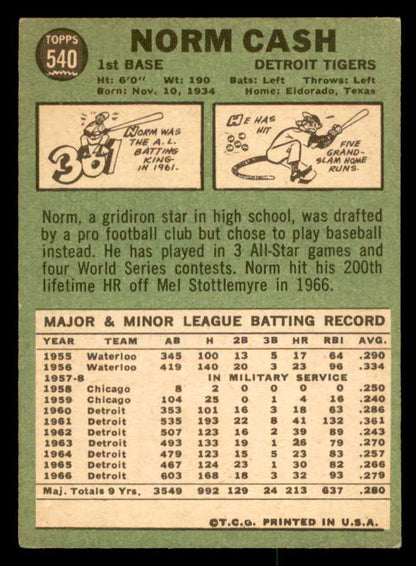 TOPPS 540

NORM CASH

1st BASE

DETROIT TIGERS

Ht: 6'0" Wt: 190 Bats: Left Throws: Left
Born: Nov. 10, 1934 Home: Eldorado, Texas

361 NORM WAS THE A.L. BATTING KING IN 1961.

HE HAS HIT FIVE GRAND-SLAM HOME RUNS.

Norm, a gridiron star in high school, was drafted by a pro football club but chose to play baseball instead. He has played in 3 All-Star games and four World Series contests. Norm hit his 200th lifetime HR off Mel Stottlemyre in 1966.

MAJOR & MINOR LEAGUE BATTING RECORD

| YEAR | TEAM | AB | H | 2B | 3B | HR | RBI | AVG. |
|---|---|---|---|---|---|---|---|---|
| 1955 | Waterloo | 345 | 100 | 13 | 5 | 17 | 64 | .290 |
| 1956 | Waterloo | 419 | 140 | 20 | 3 | 23 | 96 | .334 |
| 1957-8 | | | IN MILITARY SERVICE | | | | | |
| 1958 | Chicago | 8 | 2 | 0 | 0 | 0 | 0 | .250 |
| 1959 | Chicago | 104 | 25 | 0 | 1 | 4 | 16 | .240 |
| 1960 | Detroit | 353 | 101 | 16 | 3 | 18 | 63 | .286 |
| 1961 | Detroit | 535 | 193 | 22 | 8 | 41 | 132 | .361 |
| 1962 | Detroit | 507 | 123 | 16 | 2 | 39 | 89 | .243 |
| 1963 | Detroit | 493 | 133 | 19 | 1 | 26 | 79 | .270 |
| 1964 | Detroit | 479 | 123 | 15 | 5 | 23 | 83 | .257 |
| 1965 | Detroit | 467 | 124 | 23 | 1 | 30 | 82 | .266 |
| 1966 | Detroit | 603 | 168 | 18 | 3 | 32 | 93 | .279 |
| Maj. Totals 9 Yrs. | | 3549 | 992 | 129 | 24 | 213 | 637 | .280 |

©T.C.G. PRINTED IN U.S.A.